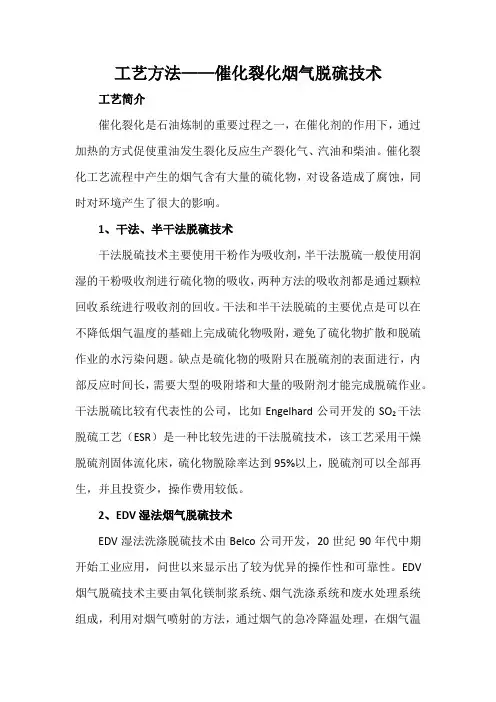 工艺方法——催化裂化烟气脱硫技术

工艺简介

催化裂化是石油炼制的重要过程之一，在催化剂的作用下，通过加热的方式促使重油发生裂化反应生产裂化气、汽油和柴油。催化裂化工艺流程中产生的烟气含有大量的硫化物，对设备造成了腐蚀，同时对环境产生了很大的影响。

1、干法、半干法脱硫技术

干法脱硫技术主要使用干粉作为吸收剂，半干法脱硫一般使用润湿的干粉吸收剂进行硫化物的吸收，两种方法的吸收剂都是通过颗粒回收系统进行吸收剂的回收。干法和半干法脱硫的主要优点是可以在不降低烟气温度的基础上完成硫化物吸附，避免了硫化物扩散和脱硫作业的水污染问题。缺点是硫化物的吸附只在脱硫剂的表面进行，内部反应时间长，需要大型的吸附塔和大量的吸附剂才能完成脱硫作业。干法脱硫比较有代表性的公司，比如 Engelhard 公司开发的 $SO_2$ 干法脱硫工艺（ESR）是一种比较先进的干法脱硫技术，该工艺采用干燥脱硫剂固体流化床，硫化物脱除率达到 95%以上，脱硫剂可以全部再生，并且投资少，操作费用较低。

2、EDV 湿法烟气脱硫技术

EDV 湿法洗涤脱硫技术由 Belco 公司开发，20 世纪 90 年代中期开始工业应用，问世以来显示出了较为优异的操作性和可靠性。EDV 烟气脱硫技术主要由氧化镁制浆系统、烟气洗涤系统和废水处理系统组成，利用对烟气喷射的方法，通过烟气的急冷降温处理，在烟气温